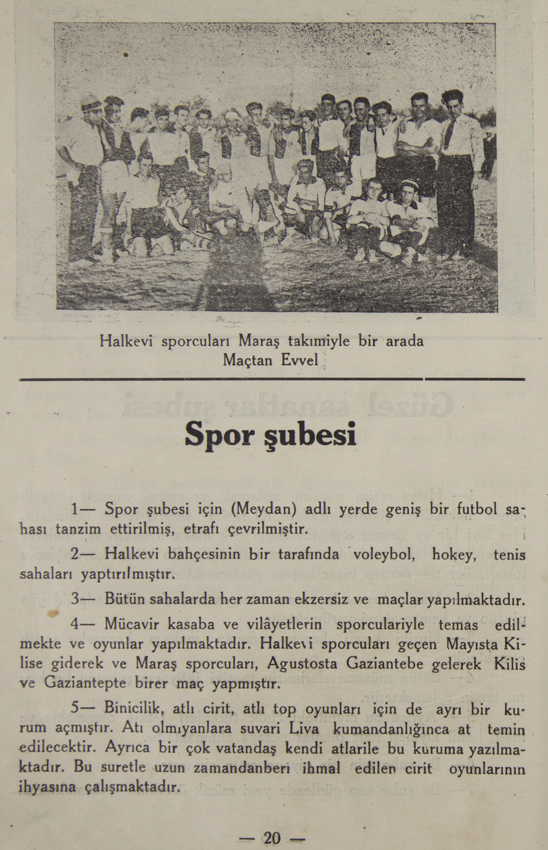 Halkevi sporcuları Maraş takımiyle bir arada
Maçtan Evvel

Spor şubesi

1— Spor şubesi için (Meydan) adlı yerde geniş bir futbol sahası tanzim ettirilmiş, etrafı çevrilmiştir.

2— Halkevi bahçesinin bir tarafında voleybol, hokey, tenis sahaları yaptırılmıştır.

3— Bütün sahalarda her zaman ekzersiz ve maçlar yapılmaktadır.

4— Mücavir kasaba ve vilâyetlerin sporculariyle temas edilmekte ve oyunlar yapılmaktadır. Halkevi sporcuları geçen Mayısta Kilise giderek ve Maraş sporcuları, Agustosta Gaziantebe gelerek Kilis ve Gaziantepte birer maç yapmıştır.

5— Binicilik, atlı cirit, atlı top oyunları için de ayrı bir kurum açmıştır. Atı olmıyanlara suvari Liva kumandanlığınca at temin edilecektir. Ayrıca bir çok vatandaş kendi atlarile bu kuruma yazılmaktadır. Bu suretle uzun zamandanberi ihmal edilen cirit oyunlarının ihyasına çalışmaktadır.

— 20 —